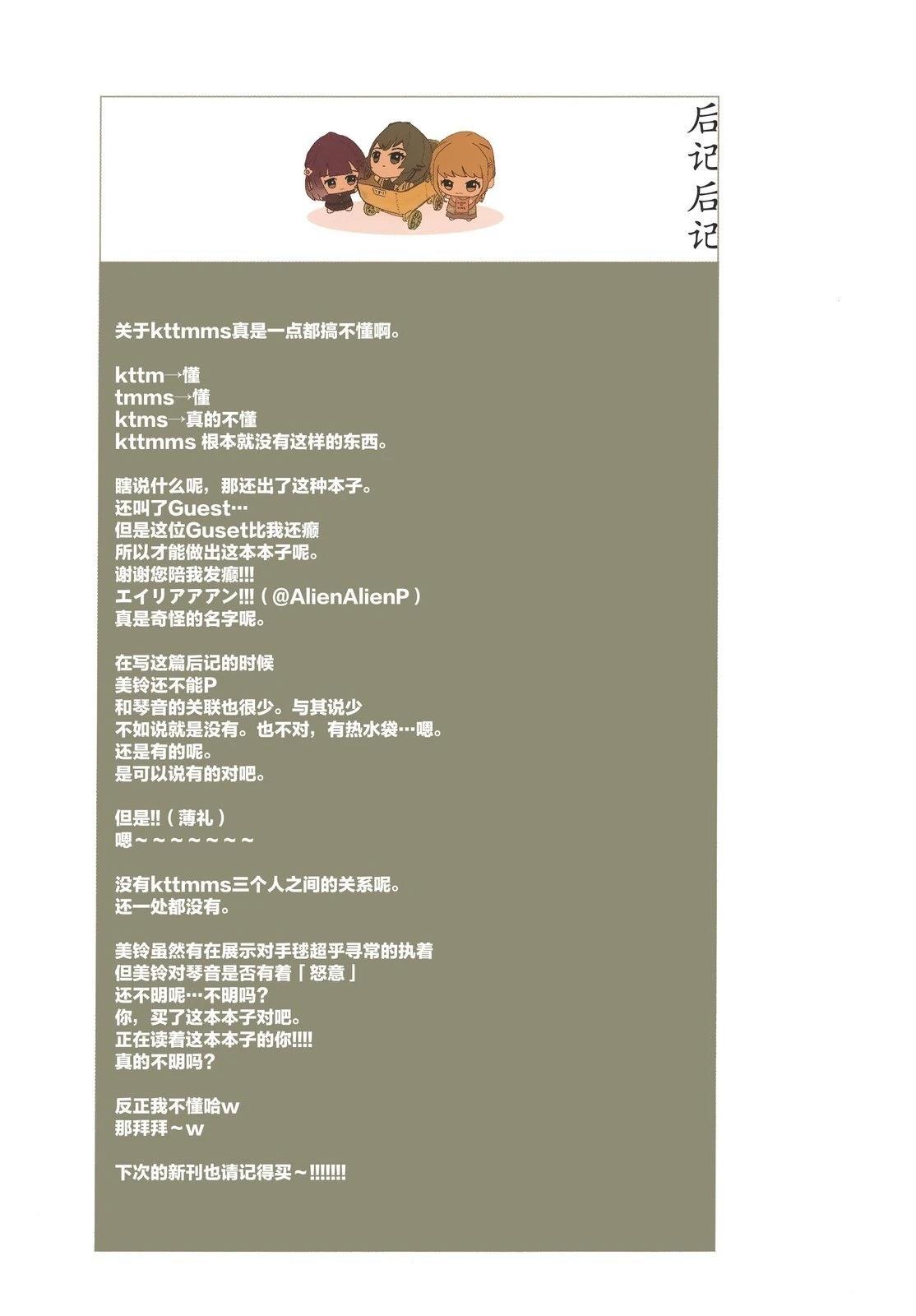 后记后记

关于kttmms真是一点都搞不懂啊。

kttm→懂
tmms→懂
ktms→真的不懂
kttmms 根本就没有这样的东西。

瞎说什么呢，那还出了这种本子。
还叫了Guest…
但是这位Guset比我还癫
所以才能做出这本本子呢。
谢谢您陪我发癫!!!
エイリアアアン!!!（@AlienAlienP）
真是奇怪的名字呢。

在写这篇后记的时候
美铃还不能P
和琴音的关联也很少。与其说少
不如说就是没有。也不对，有热水袋…嗯。
还是有的呢。
是可以说有的对吧。

但是!!（薄礼）
嗯～～～～～～～

没有kttmms三个人之间的关系呢。
还一处都没有。

美铃虽然有在展示对手毯超乎寻常的执着
但美铃对琴音是否有着「怒意」
还不明呢…不明吗？
你，买了这本本子对吧。
正在读着这本本子的你!!!!
真的不明吗？

反正我不懂哈w
那拜拜～w

下次的新刊也请记得买～!!!!!!!